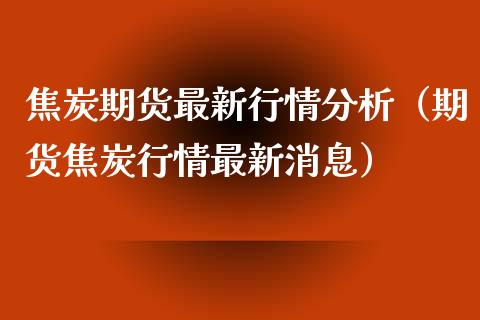 焦炭期货最新行情分析（期货焦炭行情最新消息）